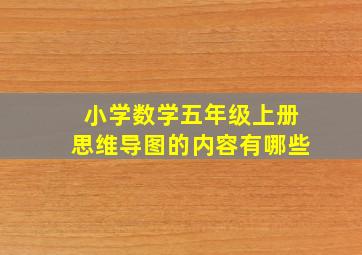 小学数学五年级上册
思维导图的内容有哪些